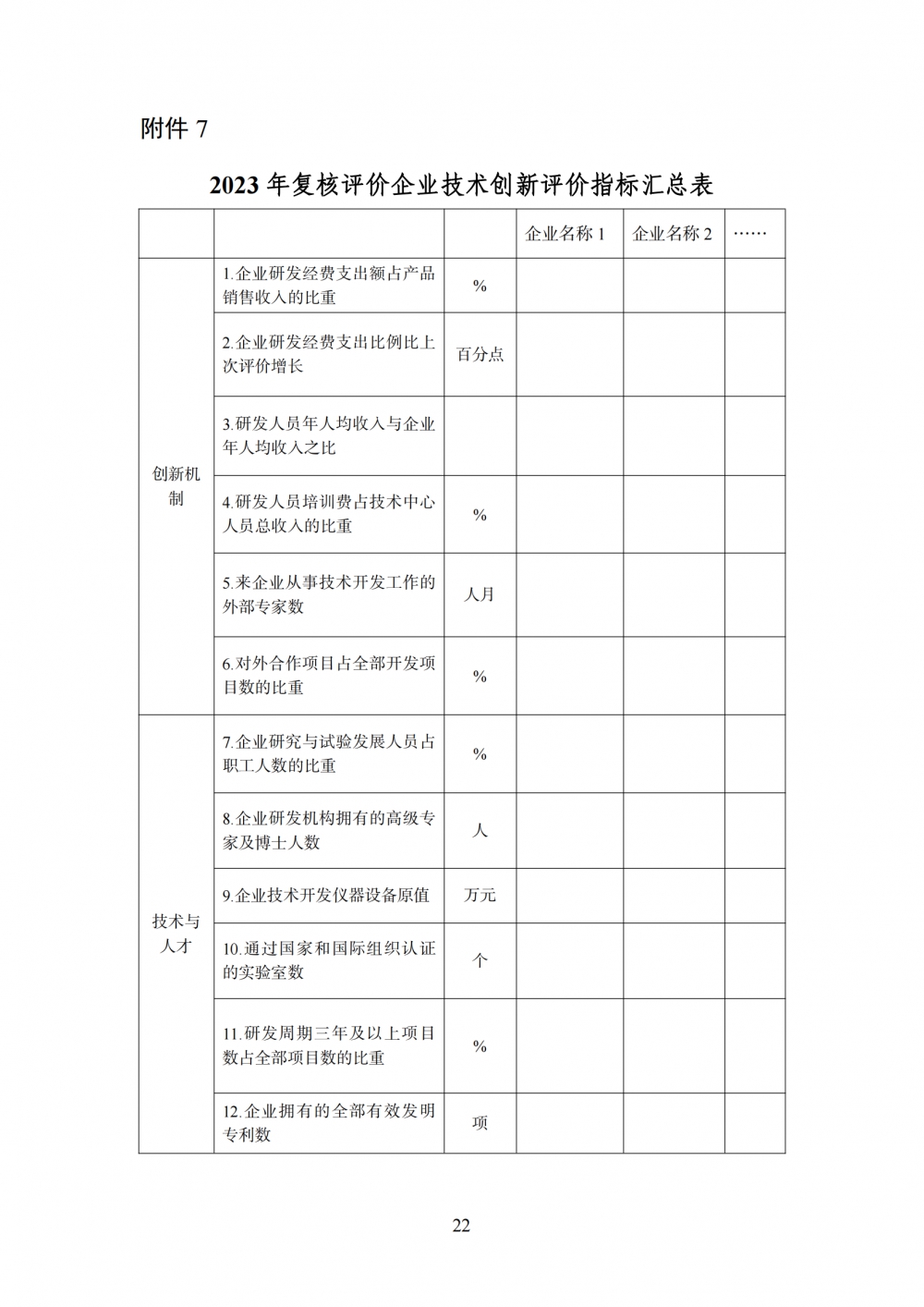 附件 7

2023 年复核评价企业技术创新评价指标汇总表

| | | | 企业名称 1 | 企业名称 2 | …… |
|---|---|---|---|---|---|
| 创新机制 | 1.企业研发经费支出额占产品销售收入的比重 | % | | | |
| | 2.企业研发经费支出比例比上次评价增长 | 百分点 | | | |
| | 3.研发人员年人均收入与企业年人均收入之比 | | | | |
| | 4.研发人员培训费占技术中心人员总收入的比重 | % | | | |
| | 5.来企业从事技术开发工作的外部专家数 | 人月 | | | |
| | 6.对外合作项目占全部开发项目数的比重 | % | | | |
| 技术与人才 | 7.企业研究与试验发展人员占职工人数的比重 | % | | | |
| | 8.企业研发机构拥有的高级专家及博士人数 | 人 | | | |
| | 9.企业技术开发仪器设备原值 | 万元 | | | |
| | 10.通过国家和国际组织认证的实验室数 | 个 | | | |
| | 11.研发周期三年及以上项目数占全部项目数的比重 | % | | | |
| | 12.企业拥有的全部有效发明专利数 | 项 | | | |

22